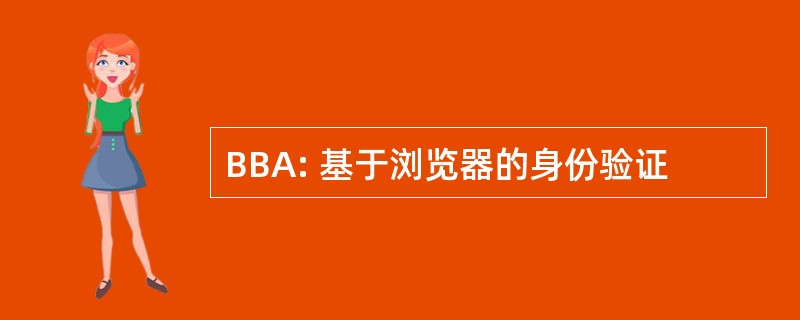 BBA: 基于浏览器的身份验证